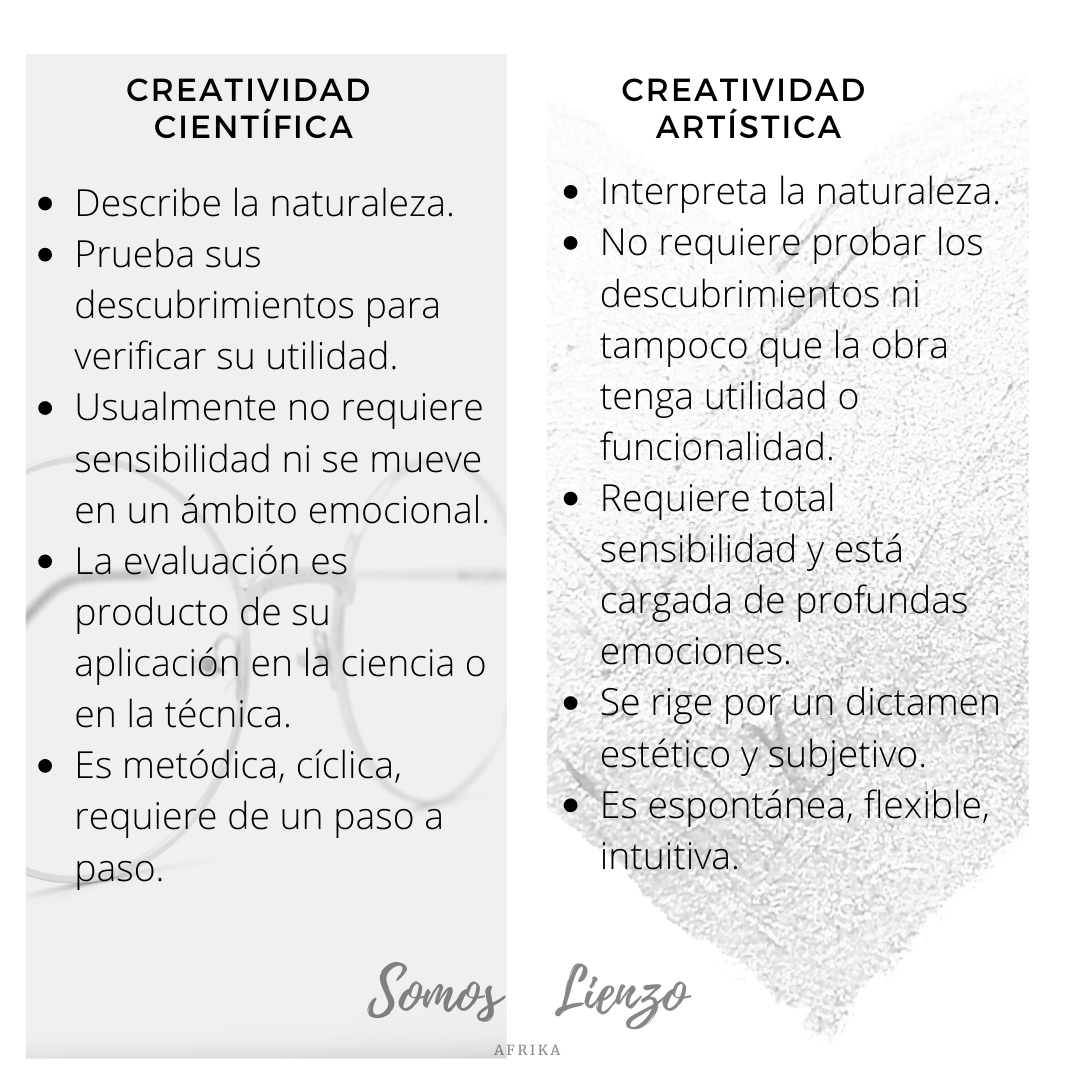 CREATIVIDAD CIENTÍFICA

• Describe la naturaleza.
• Prueba sus descubrimientos para verificar su utilidad.
• Usualmente no requiere sensibilidad ni se mueve en un ámbito emocional.
• La evaluación es producto de su aplicación en la ciencia o en la técnica.
• Es metódica, cíclica, requiere de un paso a paso.

CREATIVIDAD ARTÍSTICA

• Interpreta la naturaleza.
• No requiere probar los descubrimientos ni tampoco que la obra tenga utilidad o funcionalidad.
• Requiere total sensibilidad y está cargada de profundas emociones.
• Se rige por un dictamen estético y subjetivo.
• Es espontánea, flexible, intuitiva.

Somos Lienzo
AFRIKA